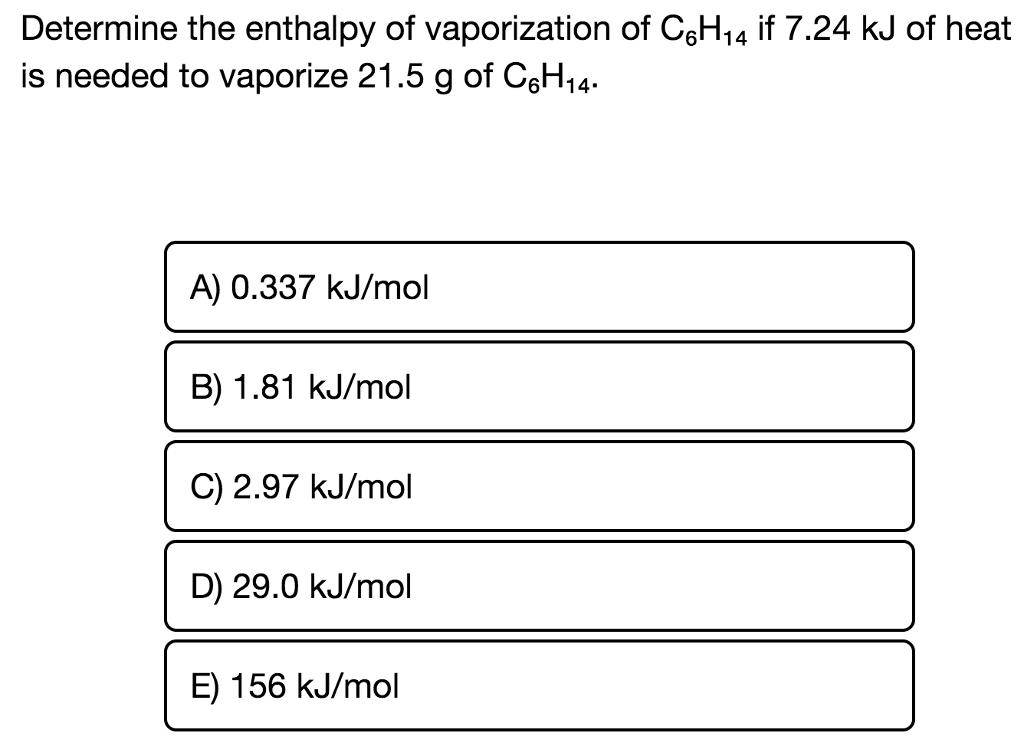 Determine the enthalpy of vaporization of $C_6H_{14}$ if 7.24 kJ of heat is needed to vaporize 21.5 g of $C_6H_{14}$.

A) 0.337 kJ/mol

B) 1.81 kJ/mol

C) 2.97 kJ/mol

D) 29.0 kJ/mol

E) 156 kJ/mol